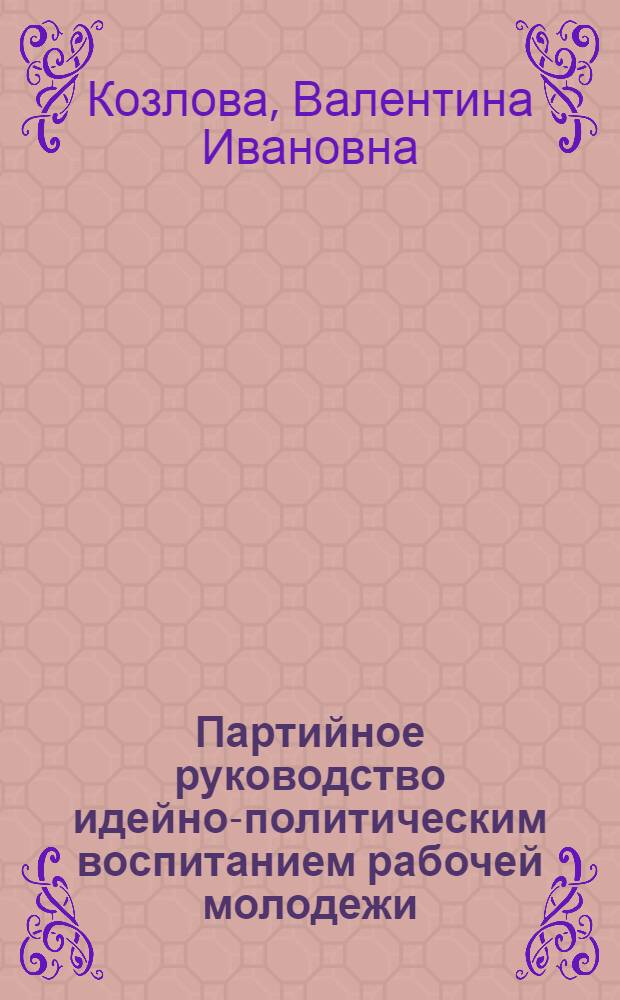 Козлова, Валентина Ивановна

Партийное руководство идейно-политическим воспитанием рабочей молодежи